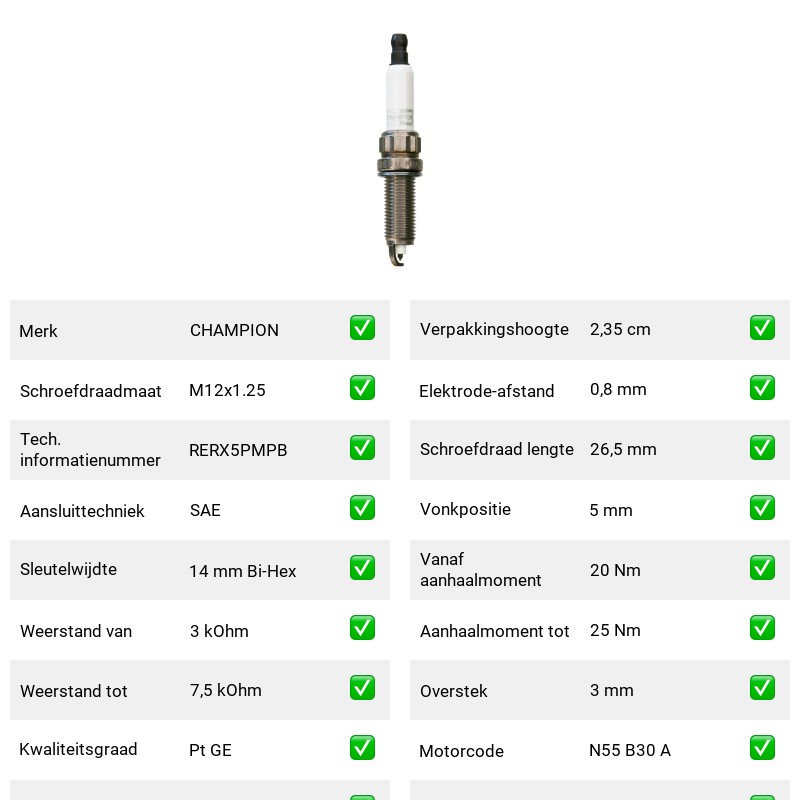 Merk CHAMPION ☑
Schroefdraadmaat M12x1.25 ☑
Tech. informatienummer RERX5PMPB ☑
Aansluittechniek SAE ☑
Sleutelwijdte 14 mm Bi-Hex ☑
Weerstand van 3 kOhm ☑
Weerstand tot 7,5 kOhm ☑
Kwaliteitsgraad Pt GE ☑

Verpakkingshoogte 2,35 cm ☑
Elektrode-afstand 0,8 mm ☑
Schroefdraad lengte 26,5 mm ☑
Vonkpositie 5 mm ☑
Vanaf aanhaalmoment 20 Nm ☑
Aanhaalmoment tot 25 Nm ☑
Overstek 3 mm ☑
Motorcode N55 B30 A ☑